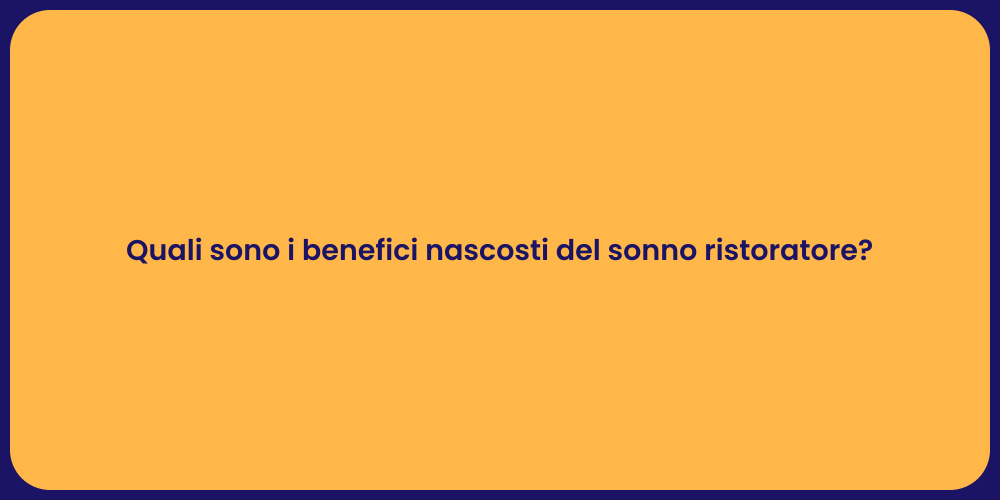 Quali sono i benefici nascosti del sonno ristoratore?